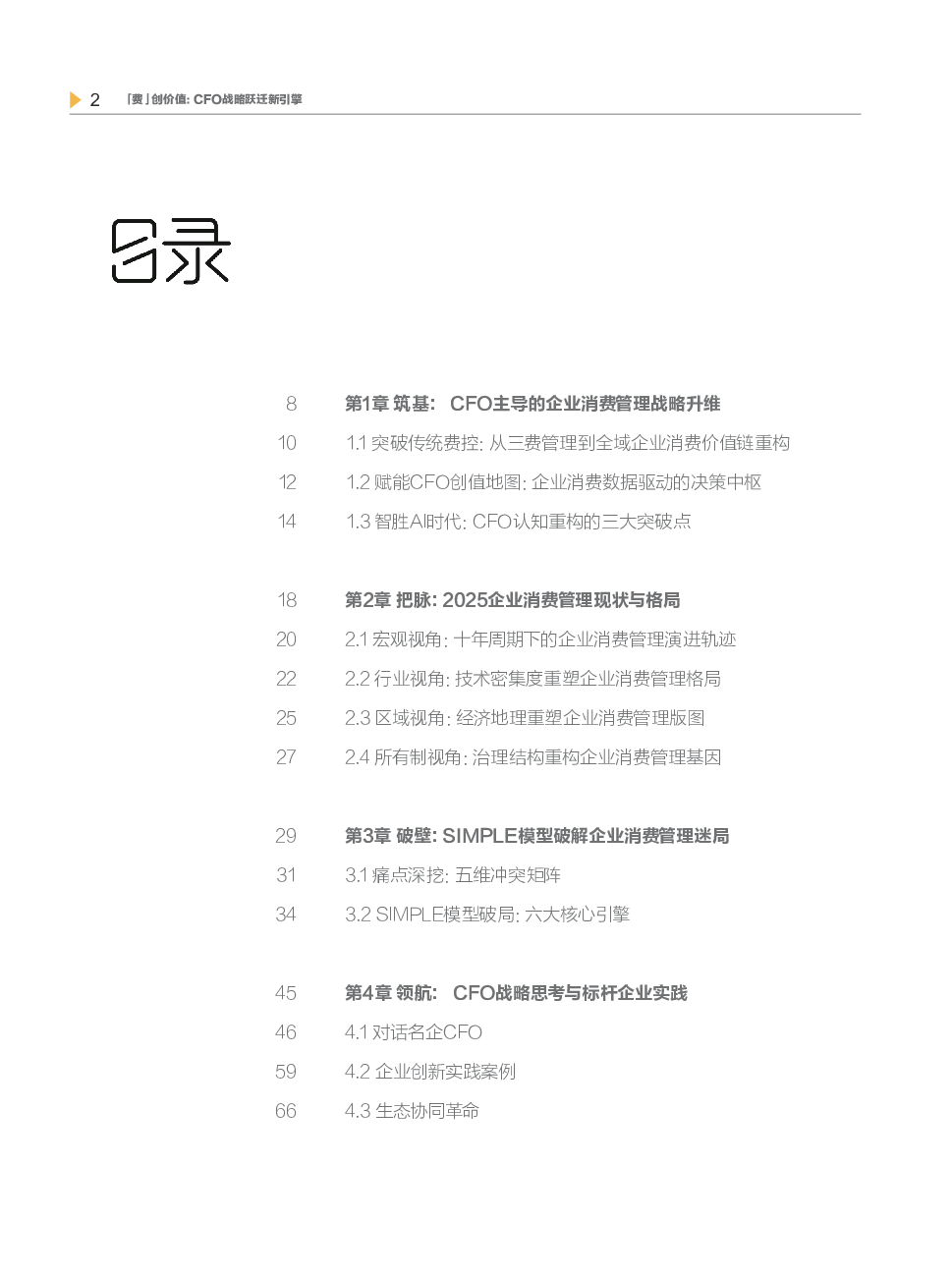 2 「费」创价值: CFO战略跃迁新引擎

目录

8 第1章 筑基: CFO主导的企业消费管理战略升维
10 1.1 突破传统费控: 从三费管理到全域企业消费价值链重构
12 1.2 赋能CFO创值地图: 企业消费数据驱动的决策中枢
14 1.3 智胜AI时代: CFO认知重构的三大突破点

18 第2章 把脉: 2025企业消费管理现状与格局
20 2.1 宏观视角: 十年周期下的企业消费管理演进轨迹
22 2.2 行业视角: 技术密集度重塑企业消费管理格局
25 2.3 区域视角: 经济地理重塑企业消费管理版图
27 2.4 所有制视角: 治理结构重构企业消费管理基因

29 第3章 破壁: SIMPLE模型破解企业消费管理迷局
31 3.1 痛点深挖: 五维冲突矩阵
34 3.2 SIMPLE模型破局: 六大核心引擎

45 第4章 领航: CFO战略思考与标杆企业实践
46 4.1 对话名企CFO
59 4.2 企业创新实践案例
66 4.3 生态协同革命